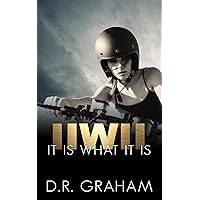 IIWII
IT IS WHAT IT IS

D.R. GRAHAM